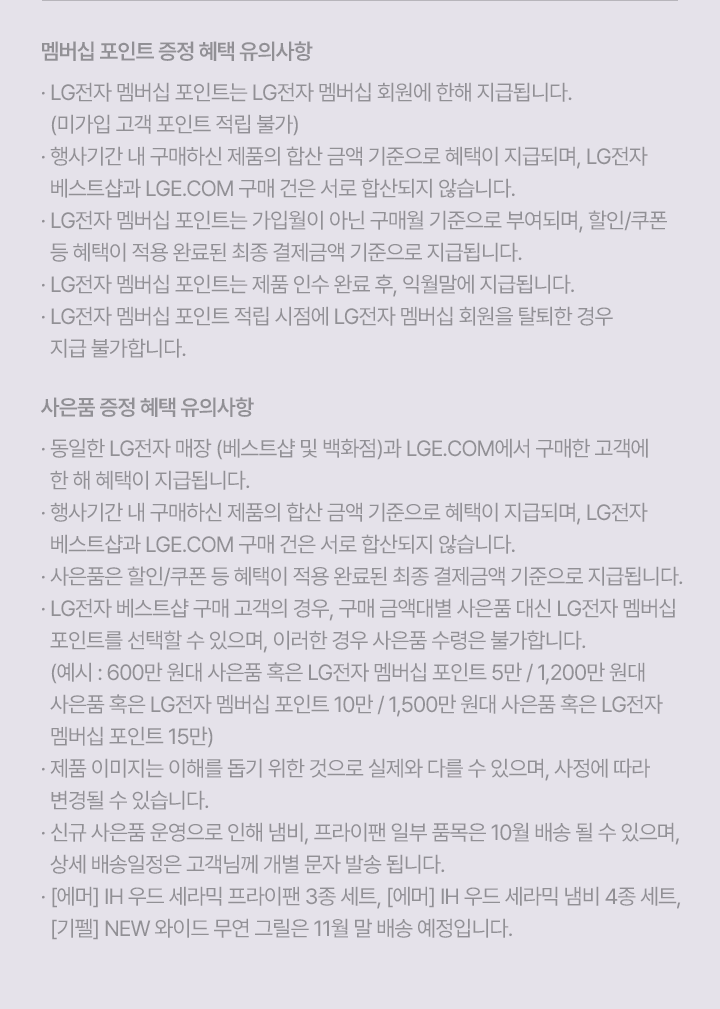 멤버십 포인트 증정 혜택 유의사항

· LG전자 멤버십 포인트는 LG전자 멤버십 회원에 한해 지급됩니다. (미가입 고객 포인트 적립 불가)
· 행사기간 내 구매하신 제품의 합산 금액 기준으로 혜택이 지급되며, LG전자 베스트샵과 LGE.COM 구매 건은 서로 합산되지 않습니다.
· LG전자 멤버십 포인트는 가입월이 아닌 구매월 기준으로 부여되며, 할인/쿠폰 등 혜택이 적용 완료된 최종 결제금액 기준으로 지급됩니다.
· LG전자 멤버십 포인트는 제품 인수 완료 후, 익월말에 지급됩니다.
· LG전자 멤버십 포인트 적립 시점에 LG전자 멤버십 회원을 탈퇴한 경우 지급 불가합니다.

사은품 증정 혜택 유의사항

· 동일한 LG전자 매장 (베스트샵 및 백화점)과 LGE.COM에서 구매한 고객에 한 해 혜택이 지급됩니다.
· 행사기간 내 구매하신 제품의 합산 금액 기준으로 혜택이 지급되며, LG전자 베스트샵과 LGE.COM 구매 건은 서로 합산되지 않습니다.
· 사은품은 할인/쿠폰 등 혜택이 적용 완료된 최종 결제금액 기준으로 지급됩니다.
· LG전자 베스트샵 구매 고객의 경우, 구매 금액대별 사은품 대신 LG전자 멤버십 포인트를 선택할 수 있으며, 이러한 경우 사은품 수령은 불가합니다. (예시 : 600만 원대 사은품 혹은 LG전자 멤버십 포인트 5만 / 1,200만 원대 사은품 혹은 LG전자 멤버십 포인트 10만 / 1,500만 원대 사은품 혹은 LG전자 멤버십 포인트 15만)
· 제품 이미지는 이해를 돕기 위한 것으로 실제와 다를 수 있으며, 사정에 따라 변경될 수 있습니다.
· 신규 사은품 운영으로 인해 냄비, 프라이팬 일부 품목은 10월 배송 될 수 있으며, 상세 배송일정은 고객님께 개별 문자 발송 됩니다.
· [에머] IH 우드 세라믹 프라이팬 3종 세트, [에머] IH 우드 세라믹 냄비 4종 세트, [기펠] NEW 와이드 무연 그릴은 11월 말 배송 예정입니다.